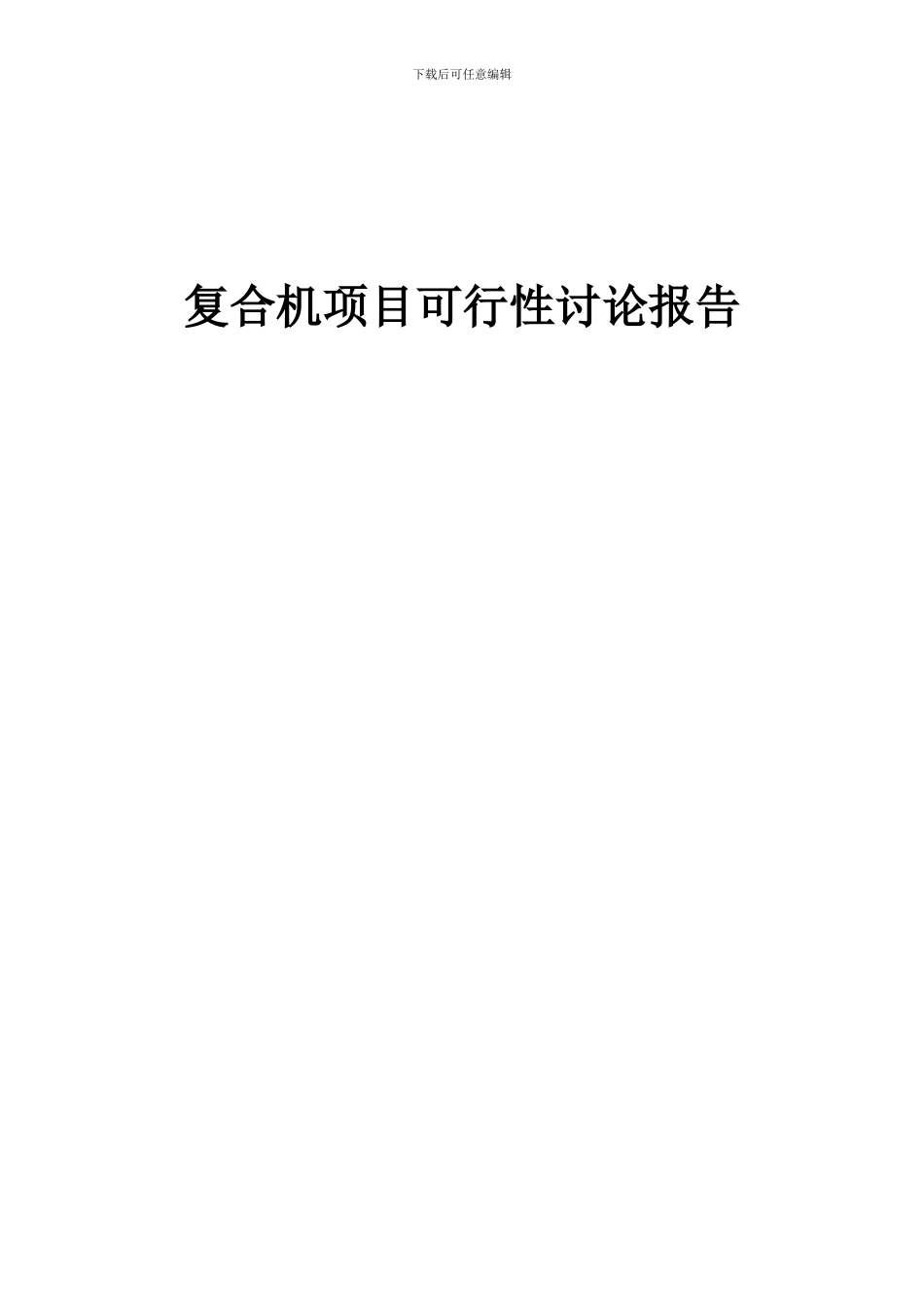 下载后可任意编辑

复合机项目可行性讨论报告